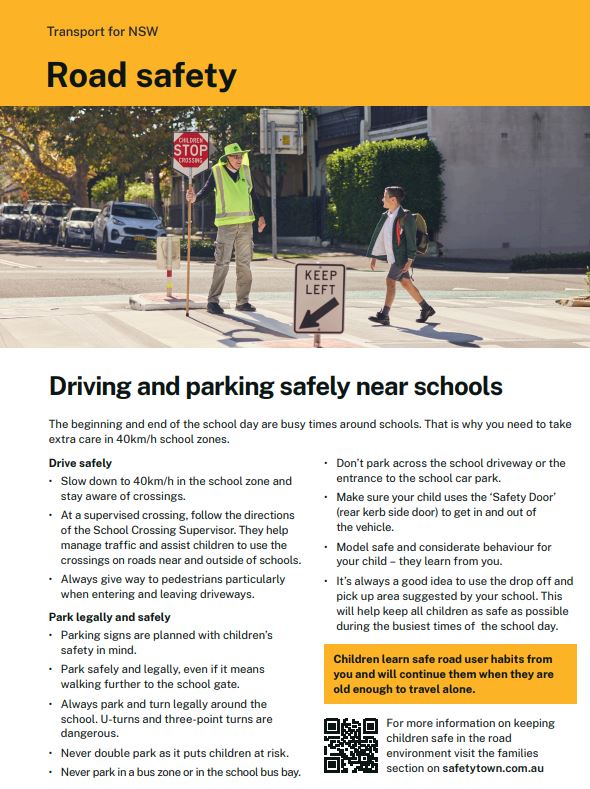 Transport for NSW

Road safety

CHILDREN STOP CROSSING

KEEP LEFT

Driving and parking safely near schools

The beginning and end of the school day are busy times around schools. That is why you need to take extra care in 40km/h school zones.

Drive safely

• Slow down to 40km/h in the school zone and stay aware of crossings.

• At a supervised crossing, follow the directions of the School Crossing Supervisor. They help manage traffic and assist children to use the crossings on roads near and outside of schools.

• Always give way to pedestrians particularly when entering and leaving driveways.

Park legally and safely

• Parking signs are planned with children's safety in mind.

• Park safely and legally, even if it means walking further to the school gate.

• Always park and turn legally around the school. U-turns and three-point turns are dangerous.

• Never double park as it puts children at risk.

• Never park in a bus zone or in the school bus bay.

• Don't park across the school driveway or the entrance to the school car park.

• Make sure your child uses the 'Safety Door' (rear kerb side door) to get in and out of the vehicle.

• Model safe and considerate behaviour for your child – they learn from you.

• It's always a good idea to use the drop off and pick up area suggested by your school. This will help keep all children as safe as possible during the busiest times of the school day.

Children learn safe road user habits from you and will continue them when they are old enough to travel alone.

For more information on keeping children safe in the road environment visit the families section on safetytown.com.au